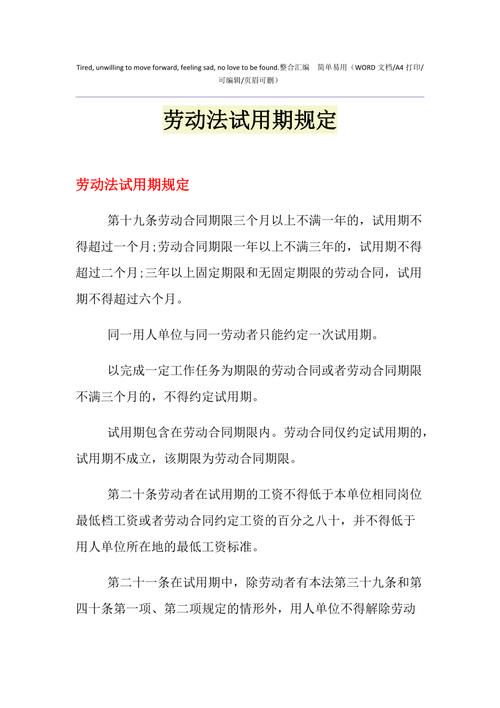 Tired, unwilling to move forward, feeling sad, no love to be found.整合汇编　简单易用（WORD 文档/A4 打印/可编辑/页眉可删）

劳动法试用期规定

劳动法试用期规定

第十九条劳动合同期限三个月以上不满一年的，试用期不得超过一个月;劳动合同期限一年以上不满三年的，试用期不得超过二个月;三年以上固定期限和无固定期限的劳动合同，试用期不得超过六个月。

同一用人单位与同一劳动者只能约定一次试用期。

以完成一定工作任务为期限的劳动合同或者劳动合同期限不满三个月的，不得约定试用期。

试用期包含在劳动合同期限内。劳动合同仅约定试用期的，试用期不成立，该期限为劳动合同期限。

第二十条劳动者在试用期的工资不得低于本单位相同岗位最低档工资或者劳动合同约定工资的百分之八十，并不得低于用人单位所在地的最低工资标准。

第二十一条在试用期中，除劳动者有本法第三十九条和第四十条第一项、第二项规定的情形外，用人单位不得解除劳动